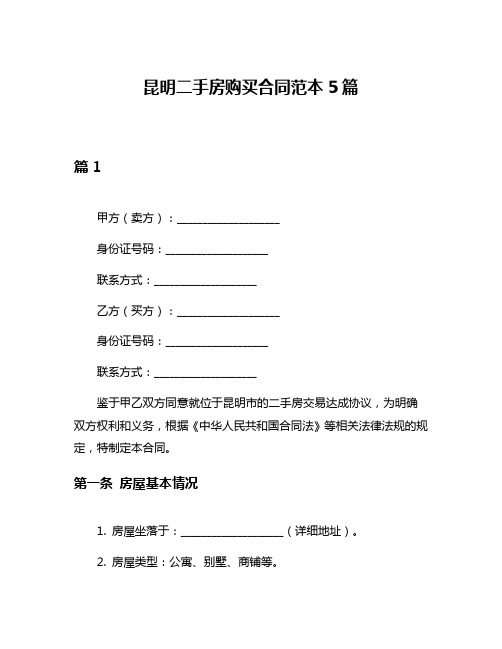 昆明二手房购买合同范本 5 篇

篇 1

甲方（卖方）：__________________

身份证号码：__________________

联系方式：__________________

乙方（买方）：__________________

身份证号码：__________________

联系方式：__________________

鉴于甲乙双方同意就位于昆明市的二手房交易达成协议，为明确双方权利和义务，根据《中华人民共和国合同法》等相关法律法规的规定，特制定本合同。

第一条 房屋基本情况

1. 房屋坐落于：__________________（详细地址）。

2. 房屋类型：公寓、别墅、商铺等。